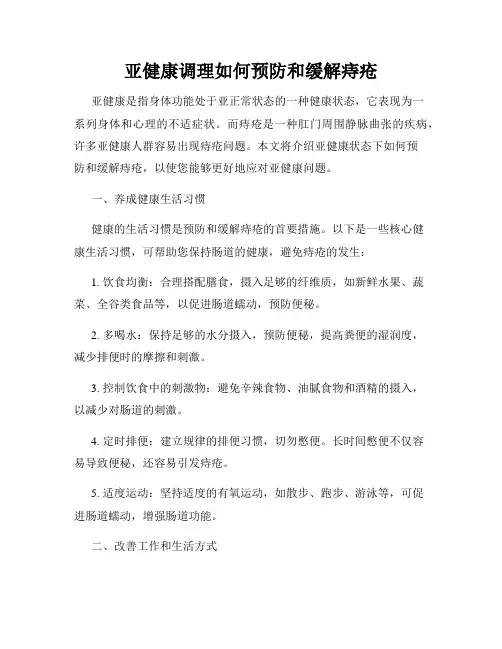 亚健康调理如何预防和缓解痔疮

亚健康是指身体功能处于亚正常状态的一种健康状态，它表现为一系列身体和心理的不适症状。而痔疮是一种肛门周围静脉曲张的疾病，许多亚健康人群容易出现痔疮问题。本文将介绍亚健康状态下如何预防和缓解痔疮，以使您能够更好地应对亚健康问题。

一、养成健康生活习惯

健康的生活习惯是预防和缓解痔疮的首要措施。以下是一些核心健康生活习惯，可帮助您保持肠道的健康，避免痔疮的发生：

1. 饮食均衡：合理搭配膳食，摄入足够的纤维质，如新鲜水果、蔬菜、全谷类食品等，以促进肠道蠕动，预防便秘。

2. 多喝水：保持足够的水分摄入，预防便秘，提高粪便的湿润度，减少排便时的摩擦和刺激。

3. 控制饮食中的刺激物：避免辛辣食物、油腻食物和酒精的摄入，以减少对肠道的刺激。

4. 定时排便：建立规律的排便习惯，切勿憋便。长时间憋便不仅容易导致便秘，还容易引发痔疮。

5. 适度运动：坚持适度的有氧运动，如散步、跑步、游泳等，可促进肠道蠕动，增强肠道功能。

二、改善工作和生活方式